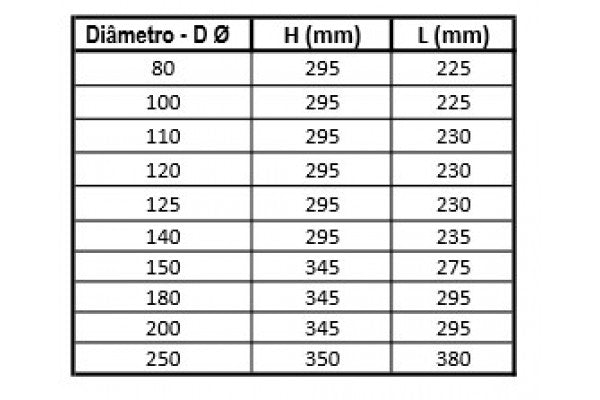 | Diâmetro - D Ø | H (mm) | L (mm) |
|---|---|---|
| 80 | 295 | 225 |
| 100 | 295 | 225 |
| 110 | 295 | 230 |
| 120 | 295 | 230 |
| 125 | 295 | 230 |
| 140 | 295 | 235 |
| 150 | 345 | 275 |
| 180 | 345 | 295 |
| 200 | 345 | 295 |
| 250 | 350 | 380 |